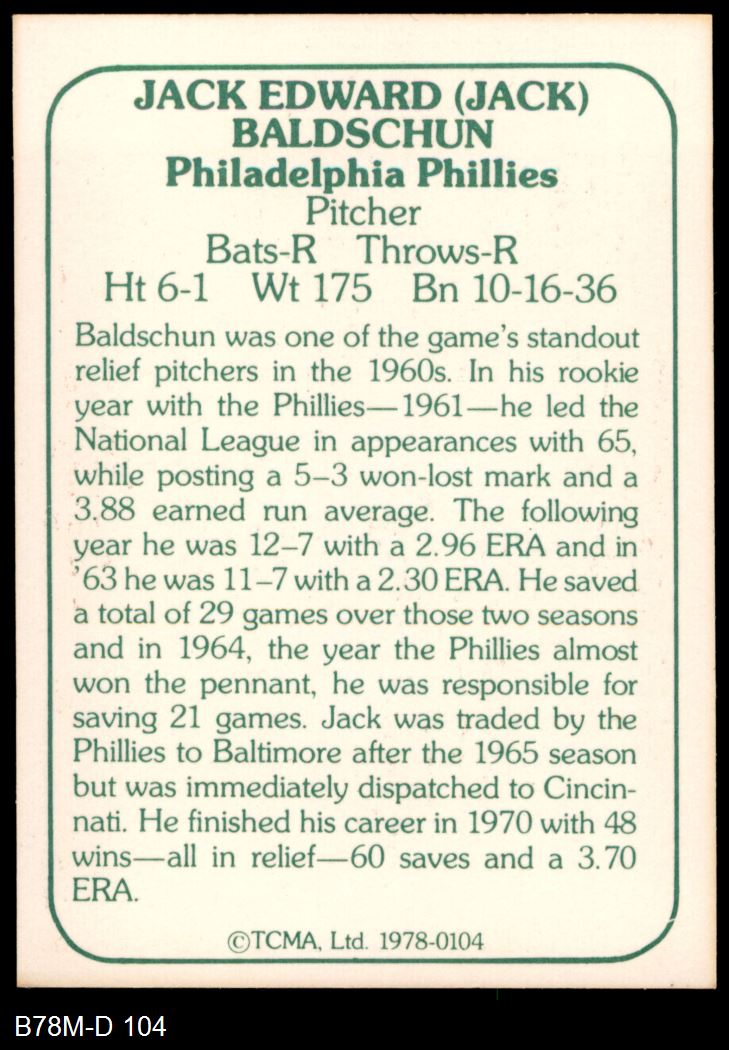 JACK EDWARD (JACK)
BALDSCHUN
Philadelphia Phillies
Pitcher
Bats-R Throws-R
Ht 6-1 Wt 175 Bn 10-16-36

Baldschun was one of the game's standout relief pitchers in the 1960s. In his rookie year with the Phillies—1961—he led the National League in appearances with 65, while posting a 5–3 won-lost mark and a 3.88 earned run average. The following year he was 12–7 with a 2.96 ERA and in '63 he was 11–7 with a 2.30 ERA. He saved a total of 29 games over those two seasons and in 1964, the year the Phillies almost won the pennant, he was responsible for saving 21 games. Jack was traded by the Phillies to Baltimore after the 1965 season but was immediately dispatched to Cincinnati. He finished his career in 1970 with 48 wins—all in relief—60 saves and a 3.70 ERA.

©TCMA, Ltd. 1978-0104

B78M-D 104